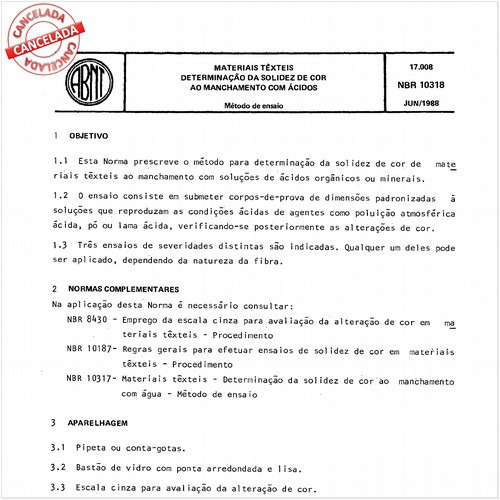 CANCELADA
CANCELADA
CANCELADA

ABNT

MATERIAIS TÊXTEIS
DETERMINAÇÃO DA SOLIDEZ DE COR
AO MANCHAMENTO COM ÁCIDOS

Método de ensaio

17.008
NBR 10318
JUN/1988

1 OBJETIVO

1.1 Esta Norma prescreve o método para determinação da solidez de cor de materiais têxteis ao manchamento com soluções de ácidos orgânicos ou minerais.

1.2 O ensaio consiste em submeter corpos-de-prova de dimensões padronizadas à soluções que reproduzam as condições ácidas de agentes como poluição atmosférica ácida, pó ou lama ácida, verificando-se posteriormente as alterações de cor.

1.3 Três ensaios de severidades distintas são indicadas. Qualquer um deles pode ser aplicado, dependendo da natureza da fibra.

2 NORMAS COMPLEMENTARES

Na aplicação desta Norma é necessário consultar:
NBR 8430 - Emprego da escala cinza para avaliação da alteração de cor em materiais têxteis - Procedimento
NBR 10187- Regras gerais para efetuar ensaios de solidez de cor em materiais têxteis - Procedimento
NBR 10317- Materiais têxteis - Determinação da solidez de cor ao manchamento com água - Método de ensaio

3 APARELHAGEM

3.1 Pipeta ou conta-gotas.

3.2 Bastão de vidro com ponta arredondada e lisa.

3.3 Escala cinza para avaliação da alteração de cor.